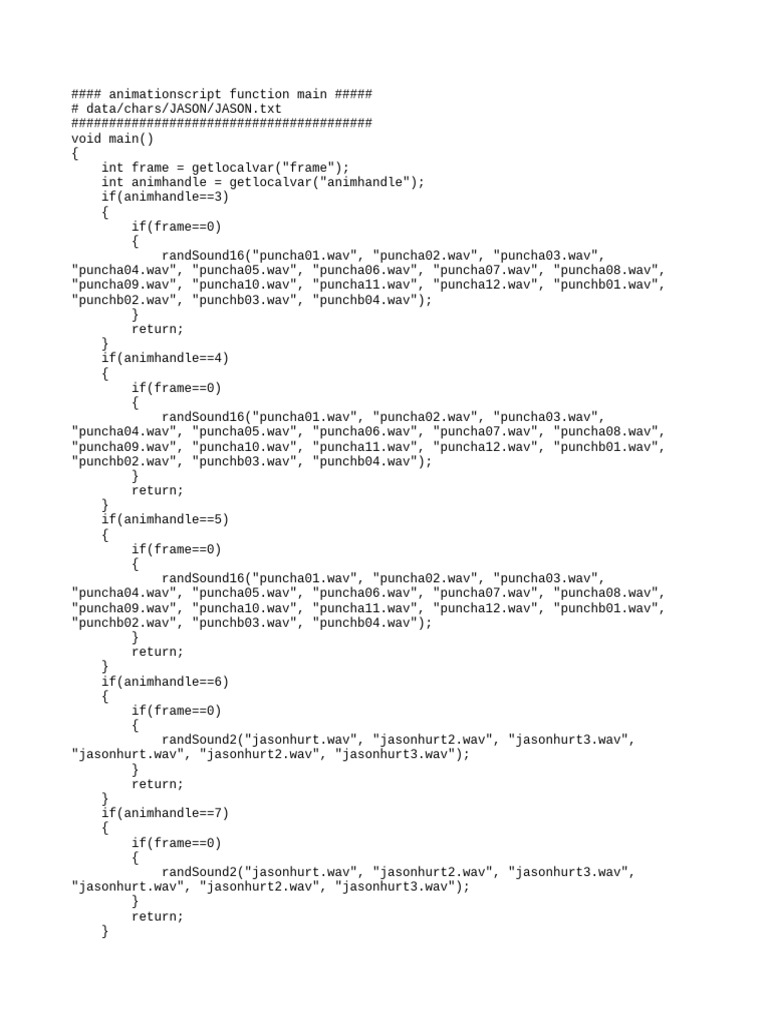 #### animationscript function main #####
# data/chars/JASON/JASON.txt
########################################
void main()
{
    int frame = getlocalvar("frame");
    int animhandle = getlocalvar("animhandle");
    if(animhandle==3)
    {
        if(frame==0)
        {
            randSound16("puncha01.wav", "puncha02.wav", "puncha03.wav",
"puncha04.wav", "puncha05.wav", "puncha06.wav", "puncha07.wav", "puncha08.wav",
"puncha09.wav", "puncha10.wav", "puncha11.wav", "puncha12.wav", "punchb01.wav",
"punchb02.wav", "punchb03.wav", "punchb04.wav");
        }
        return;
    }
    if(animhandle==4)
    {
        if(frame==0)
        {
            randSound16("puncha01.wav", "puncha02.wav", "puncha03.wav",
"puncha04.wav", "puncha05.wav", "puncha06.wav", "puncha07.wav", "puncha08.wav",
"puncha09.wav", "puncha10.wav", "puncha11.wav", "puncha12.wav", "punchb01.wav",
"punchb02.wav", "punchb03.wav", "punchb04.wav");
        }
        return;
    }
    if(animhandle==5)
    {
        if(frame==0)
        {
            randSound16("puncha01.wav", "puncha02.wav", "puncha03.wav",
"puncha04.wav", "puncha05.wav", "puncha06.wav", "puncha07.wav", "puncha08.wav",
"puncha09.wav", "puncha10.wav", "puncha11.wav", "puncha12.wav", "punchb01.wav",
"punchb02.wav", "punchb03.wav", "punchb04.wav");
        }
        return;
    }
    if(animhandle==6)
    {
        if(frame==0)
        {
            randSound2("jasonhurt.wav", "jasonhurt2.wav", "jasonhurt3.wav",
"jasonhurt.wav", "jasonhurt2.wav", "jasonhurt3.wav");
        }
        return;
    }
    if(animhandle==7)
    {
        if(frame==0)
        {
            randSound2("jasonhurt.wav", "jasonhurt2.wav", "jasonhurt3.wav",
"jasonhurt.wav", "jasonhurt2.wav", "jasonhurt3.wav");
        }
        return;
    }